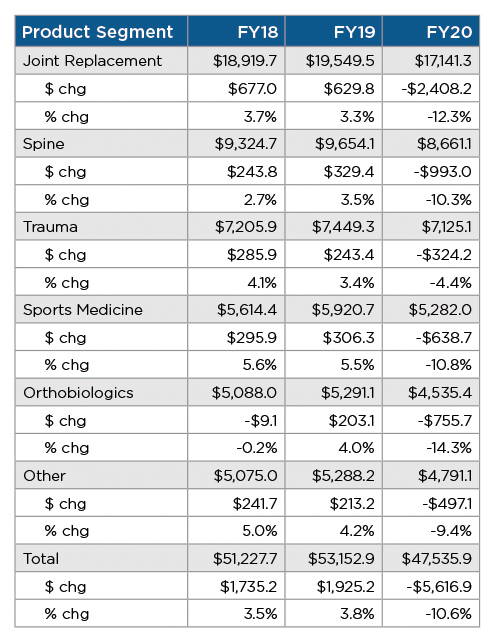 | Product Segment | FY18 | FY19 | FY20 |
|---|---|---|---|
| Joint Replacement | \$18,919.7 | \$19,549.5 | \$17,141.3 |
| \$ chg | \$677.0 | \$629.8 | -\$2,408.2 |
| % chg | 3.7% | 3.3% | -12.3% |
| Spine | \$9,324.7 | \$9,654.1 | \$8,661.1 |
| \$ chg | \$243.8 | \$329.4 | -\$993.0 |
| % chg | 2.7% | 3.5% | -10.3% |
| Trauma | \$7,205.9 | \$7,449.3 | \$7,125.1 |
| \$ chg | \$285.9 | \$243.4 | -\$324.2 |
| % chg | 4.1% | 3.4% | -4.4% |
| Sports Medicine | \$5,614.4 | \$5,920.7 | \$5,282.0 |
| \$ chg | \$295.9 | \$306.3 | -\$638.7 |
| % chg | 5.6% | 5.5% | -10.8% |
| Orthobiologics | \$5,088.0 | \$5,291.1 | \$4,535.4 |
| \$ chg | -\$9.1 | \$203.1 | -\$755.7 |
| % chg | -0.2% | 4.0% | -14.3% |
| Other | \$5,075.0 | \$5,288.2 | \$4,791.1 |
| \$ chg | \$241.7 | \$213.2 | -\$497.1 |
| % chg | 5.0% | 4.2% | -9.4% |
| Total | \$51,227.7 | \$53,152.9 | \$47,535.9 |
| \$ chg | \$1,735.2 | \$1,925.2 | -\$5,616.9 |
| % chg | 3.5% | 3.8% | -10.6% |